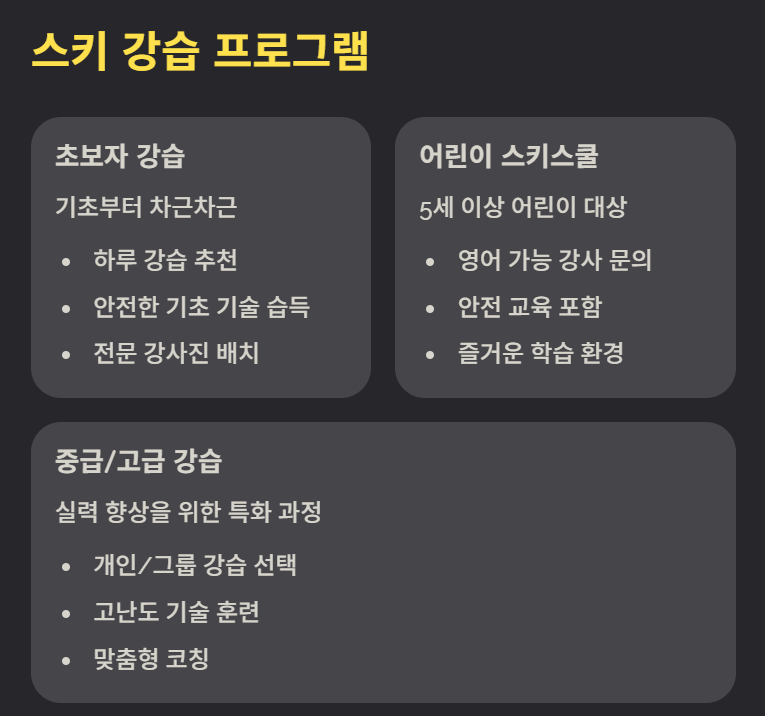 스키 강습 프로그램

초보자 강습

기초부터 차근차근

• 하루 강습 추천
• 안전한 기초 기술 습득
• 전문 강사진 배치

어린이 스키스쿨

5세 이상 어린이 대상

• 영어 가능 강사 문의
• 안전 교육 포함
• 즐거운 학습 환경

중급/고급 강습

실력 향상을 위한 특화 과정

• 개인/그룹 강습 선택
• 고난도 기술 훈련
• 맞춤형 코칭